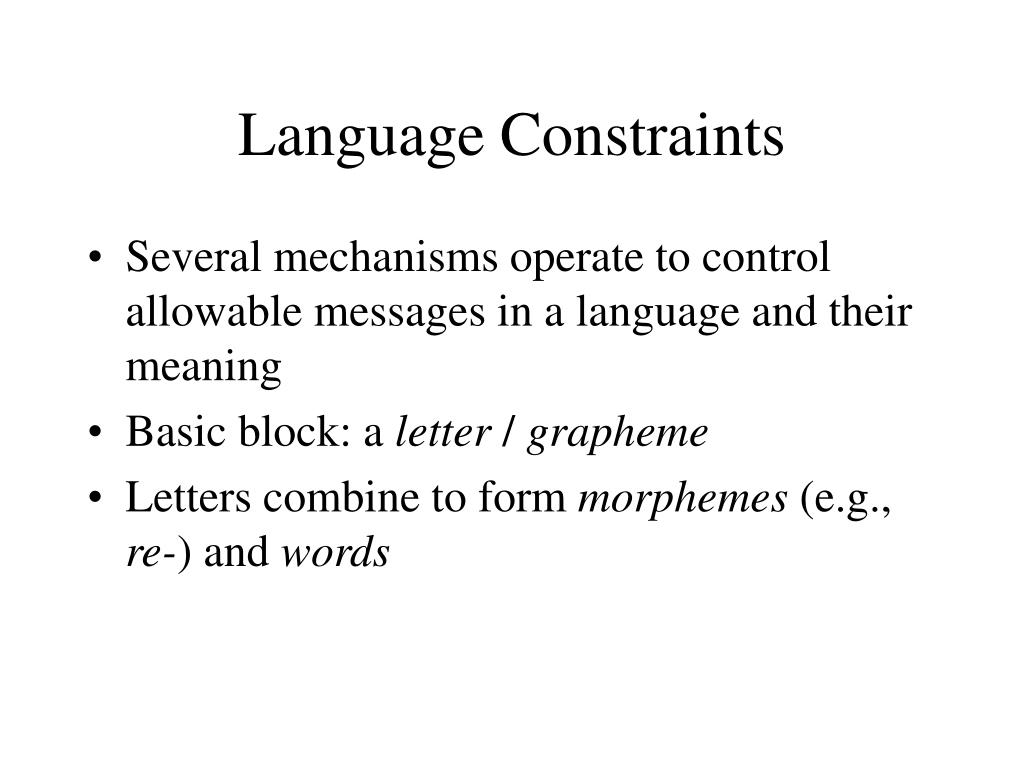 Language Constraints

• Several mechanisms operate to control allowable messages in a language and their meaning
• Basic block: a letter / grapheme
• Letters combine to form morphemes (e.g., re-) and words